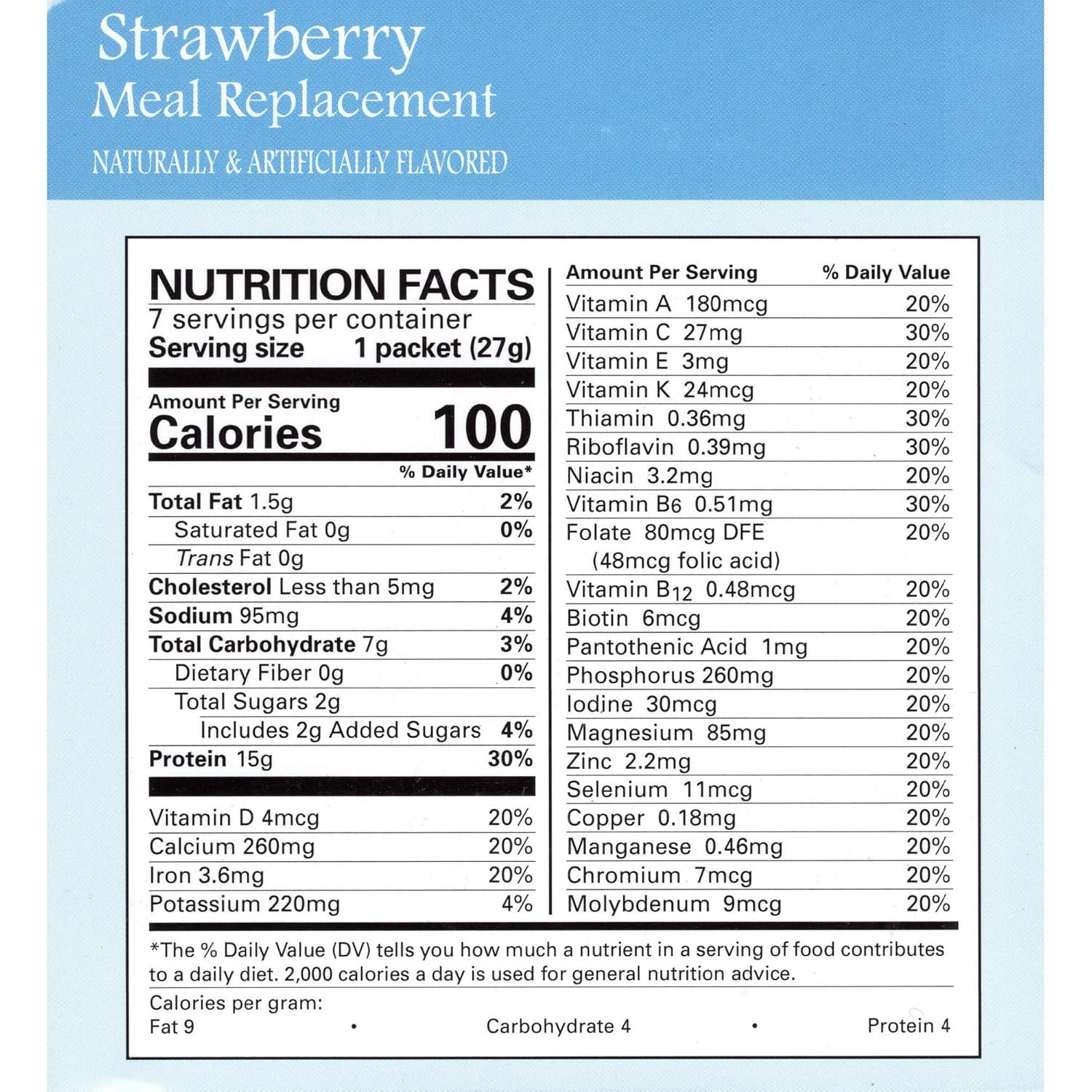 Strawberry
Meal Replacement
NATURALLY & ARTIFICIALLY FLAVORED

NUTRITION FACTS
7 servings per container
Serving size 1 packet (27g)

Amount Per Serving
Calories 100

% Daily Value*

Total Fat 1.5g 2%
Saturated Fat 0g 0%
Trans Fat 0g
Cholesterol Less than 5mg 2%
Sodium 95mg 4%
Total Carbohydrate 7g 3%
Dietary Fiber 0g 0%
Total Sugars 2g
Includes 2g Added Sugars 4%
Protein 15g 30%

Vitamin D 4mcg 20%
Calcium 260mg 20%
Iron 3.6mg 20%
Potassium 220mg 4%

Amount Per Serving % Daily Value
Vitamin A 180mcg 20%
Vitamin C 27mg 30%
Vitamin E 3mg 20%
Vitamin K 24mcg 20%
Thiamin 0.36mg 30%
Riboflavin 0.39mg 30%
Niacin 3.2mg 20%
Vitamin B6 0.51mg 30%
Folate 80mcg DFE 20%
(48mcg folic acid)
Vitamin B12 0.48mcg 20%
Biotin 6mcg 20%
Pantothenic Acid 1mg 20%
Phosphorus 260mg 20%
Iodine 30mcg 20%
Magnesium 85mg 20%
Zinc 2.2mg 20%
Selenium 11mcg 20%
Copper 0.18mg 20%
Manganese 0.46mg 20%
Chromium 7mcg 20%
Molybdenum 9mcg 20%

*The % Daily Value (DV) tells you how much a nutrient in a serving of food contributes to a daily diet. 2,000 calories a day is used for general nutrition advice.

Calories per gram:
Fat 9 • Carbohydrate 4 • Protein 4